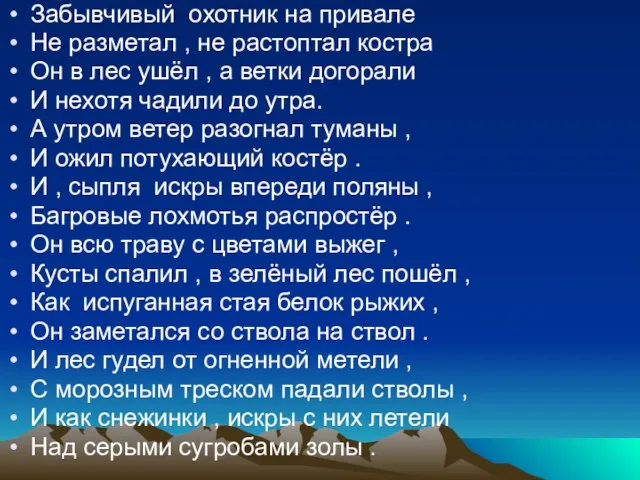 • Забывчивый охотник на привале
• Не разметал , не растоптал костра
• Он в лес ушёл , а ветки догорали
• И нехотя чадили до утра.
• А утром ветер разогнал туманы ,
• И ожил потухающий костёр .
• И , сыпля искры впереди поляны ,
• Багровые лохмотья распростёр .
• Он всю траву с цветами выжег ,
• Кусты спалил , в зелёный лес пошёл ,
• Как испуганная стая белок рыжих ,
• Он заметался со ствола на ствол .
• И лес гудел от огненной метели ,
• С морозным треском падали стволы ,
• И как снежинки , искры с них летели
• Над серыми сугробами золы .